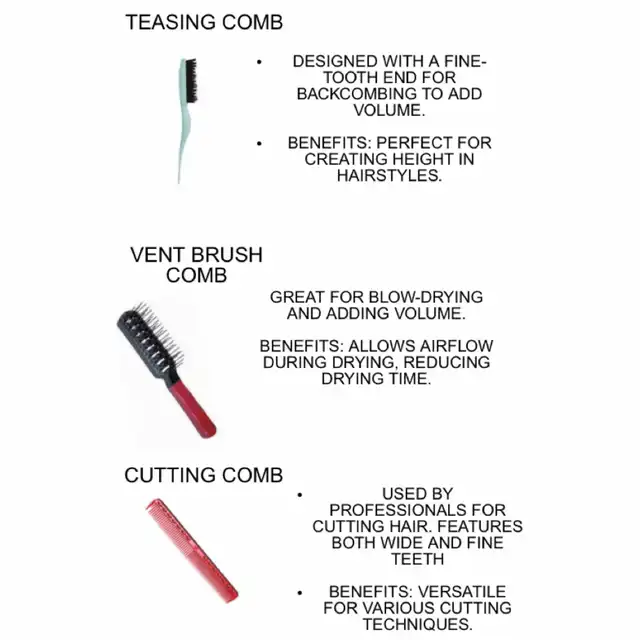 TEASING COMB

• DESIGNED WITH A FINE-TOOTH END FOR BACKCOMBING TO ADD VOLUME.

• BENEFITS: PERFECT FOR CREATING HEIGHT IN HAIRSTYLES.

VENT BRUSH COMB

GREAT FOR BLOW-DRYING AND ADDING VOLUME.

BENEFITS: ALLOWS AIRFLOW DURING DRYING, REDUCING DRYING TIME.

CUTTING COMB

• USED BY PROFESSIONALS FOR CUTTING HAIR. FEATURES BOTH WIDE AND FINE TEETH

• BENEFITS: VERSATILE FOR VARIOUS CUTTING TECHNIQUES.